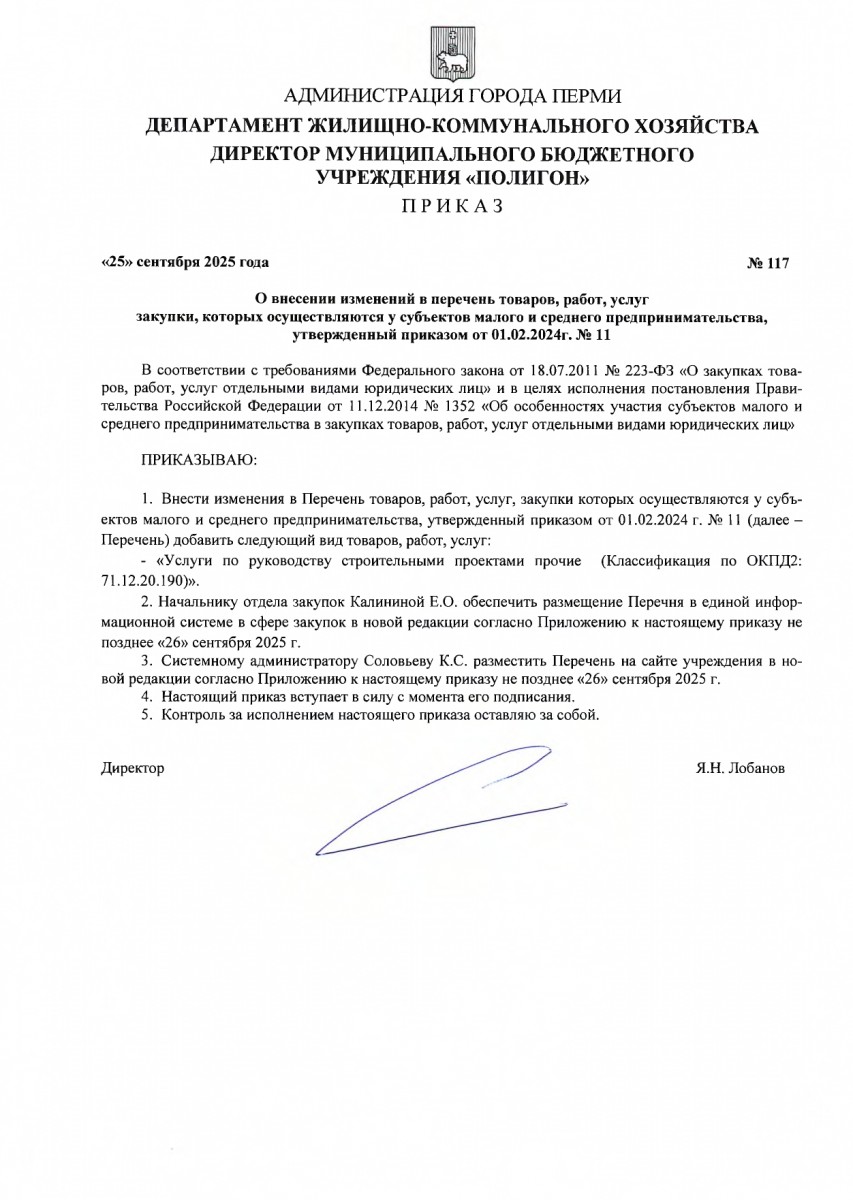 АДМИНИСТРАЦИЯ ГОРОДА ПЕРМИ
ДЕПАРТАМЕНТ ЖИЛИЩНО-КОММУНАЛЬНОГО ХОЗЯЙСТВА
ДИРЕКТОР МУНИЦИПАЛЬНОГО БЮДЖЕТНОГО УЧРЕЖДЕНИЯ «ПОЛИГОН»
ПРИКАЗ

«25» сентября 2025 года

№ 117

О внесении изменений в перечень товаров, работ, услуг закупки, которых осуществляются у субъектов малого и среднего предпринимательства, утвержденный приказом от 01.02.2024г. № 11

В соответствии с требованиями Федерального закона от 18.07.2011 № 223-ФЗ «О закупках товаров, работ, услуг отдельными видами юридических лиц» и в целях исполнения постановления Правительства Российской Федерации от 11.12.2014 № 1352 «Об особенностях участия субъектов малого и среднего предпринимательства в закупках товаров, работ, услуг отдельными видами юридических лиц»

ПРИКАЗЫВАЮ:

1. Внести изменения в Перечень товаров, работ, услуг, закупки которых осуществляются у субъектов малого и среднего предпринимательства, утвержденный приказом от 01.02.2024 г. № 11 (далее – Перечень) добавить следующий вид товаров, работ, услуг:
- «Услуги по руководству строительными проектами прочие (Классификация по ОКПД2: 71.12.20.190)».
2. Начальнику отдела закупок Калининой Е.О. обеспечить размещение Перечня в единой информационной системе в сфере закупок в новой редакции согласно Приложению к настоящему приказу не позднее «26» сентября 2025 г.
3. Системному администратору Соловьеву К.С. разместить Перечень на сайте учреждения в новой редакции согласно Приложению к настоящему приказу не позднее «26» сентября 2025 г.
4. Настоящий приказ вступает в силу с момента его подписания.
5. Контроль за исполнением настоящего приказа оставляю за собой.

Директор

Я.Н. Лобанов